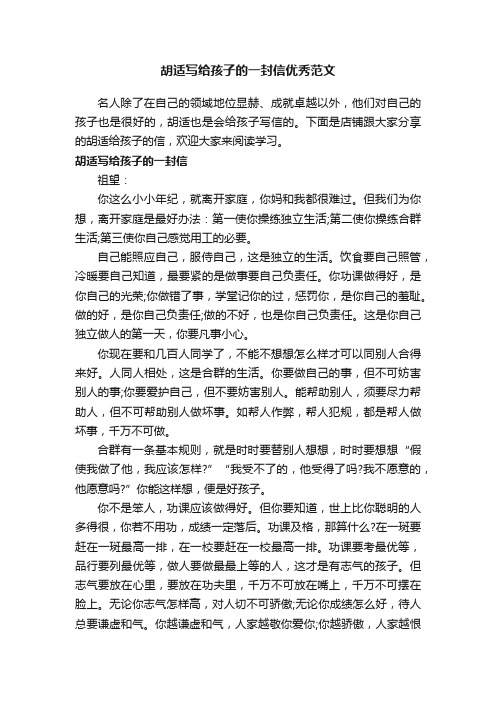 胡适写给孩子的一封信优秀范文

名人除了在自己的领域地位显赫、成就卓越以外，他们对自己的孩子也是很好的，胡适也是会给孩子写信的。下面是店铺跟大家分享的胡适给孩子的信，欢迎大家来阅读学习。

胡适写给孩子的一封信

祖望：

你这么小小年纪，就离开家庭，你妈和我都很难过。但我们为你想，离开家庭是最好办法：第一使你操练独立生活;第二使你操练合群生活;第三使你自己感觉用工的必要。

自己能照应自己，服侍自己，这是独立的生活。饮食要自己照管，冷暖要自己知道，最要紧的是做事要自己负责任。你功课做得好，是你自己的光荣;你做错了事，学堂记你的过，惩罚你，是你自己的羞耻。做的好，是你自己负责任;做的不好，也是你自己负责任。这是你自己独立做人的第一天，你要凡事小心。

你现在要和几百人同学了，不能不想想怎么样才可以同别人合得来好。人同人相处，这是合群的生活。你要做自己的事，但不可妨害别人的事;你要爱护自己，但不要妨害别人。能帮助别人，须要尽力帮助人，但不可帮助别人做坏事。如帮人作弊，帮人犯规，都是帮人做坏事，千万不可做。

合群有一条基本规则，就是时时要替别人想想，时时要想想“假使我做了他，我应该怎样?”“我受不了的，他受得了吗?我不愿意的，他愿意吗?”你能这样想，便是好孩子。

你不是笨人，功课应该做得好。但你要知道，世上比你聪明的人多得很，你若不用功，成绩一定落后。功课及格，那算什么?在一班要赶在一班最高一排，在一校要赶在一校最高一排。功课要考最优等，品行要列最优等，做人要做最上等的人，这才是有志气的孩子。但志气要放在心里，要放在功夫里，千万不可放在嘴上，千万不可摆在脸上。无论你志气怎样高，对人切不可骄傲;无论你成绩怎么好，待人总要谦虚和气。你越谦虚和气，人家越敬你爱你;你越骄傲，人家越恨